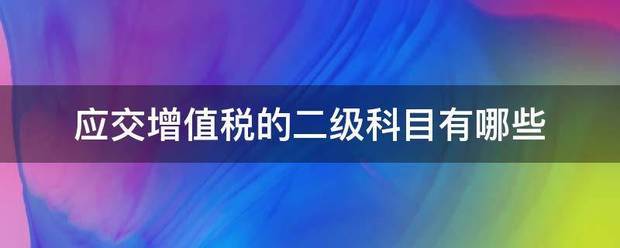 应交增值税的二级科目有哪些